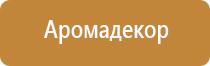 Аромадекор